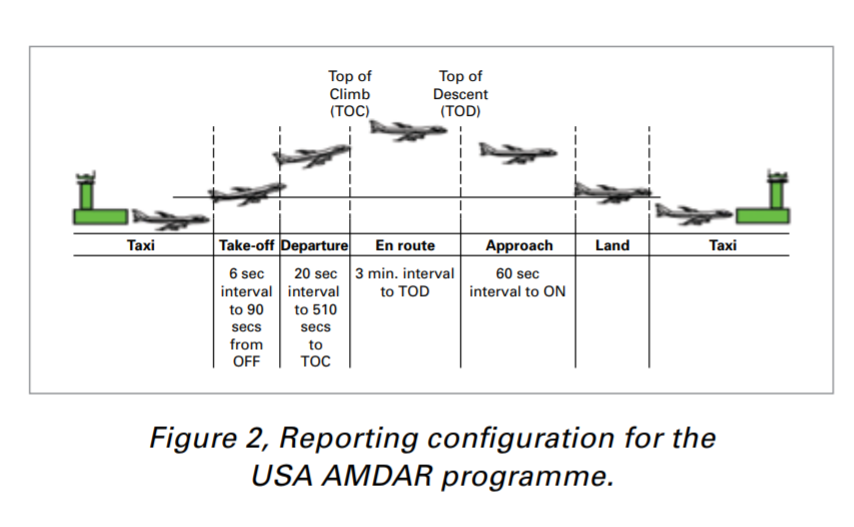 Top of Climb (TOC)

Top of Descent (TOD)

| Taxi | Take-off | Departure | En route | Approach | Land | Taxi |
|---|---|---|---|---|---|---|
| | 6 sec interval to 90 secs from OFF | 20 sec interval to 510 secs to TOC | 3 min. interval to TOD | 60 sec interval to ON | | |

Figure 2, Reporting configuration for the USA AMDAR programme.